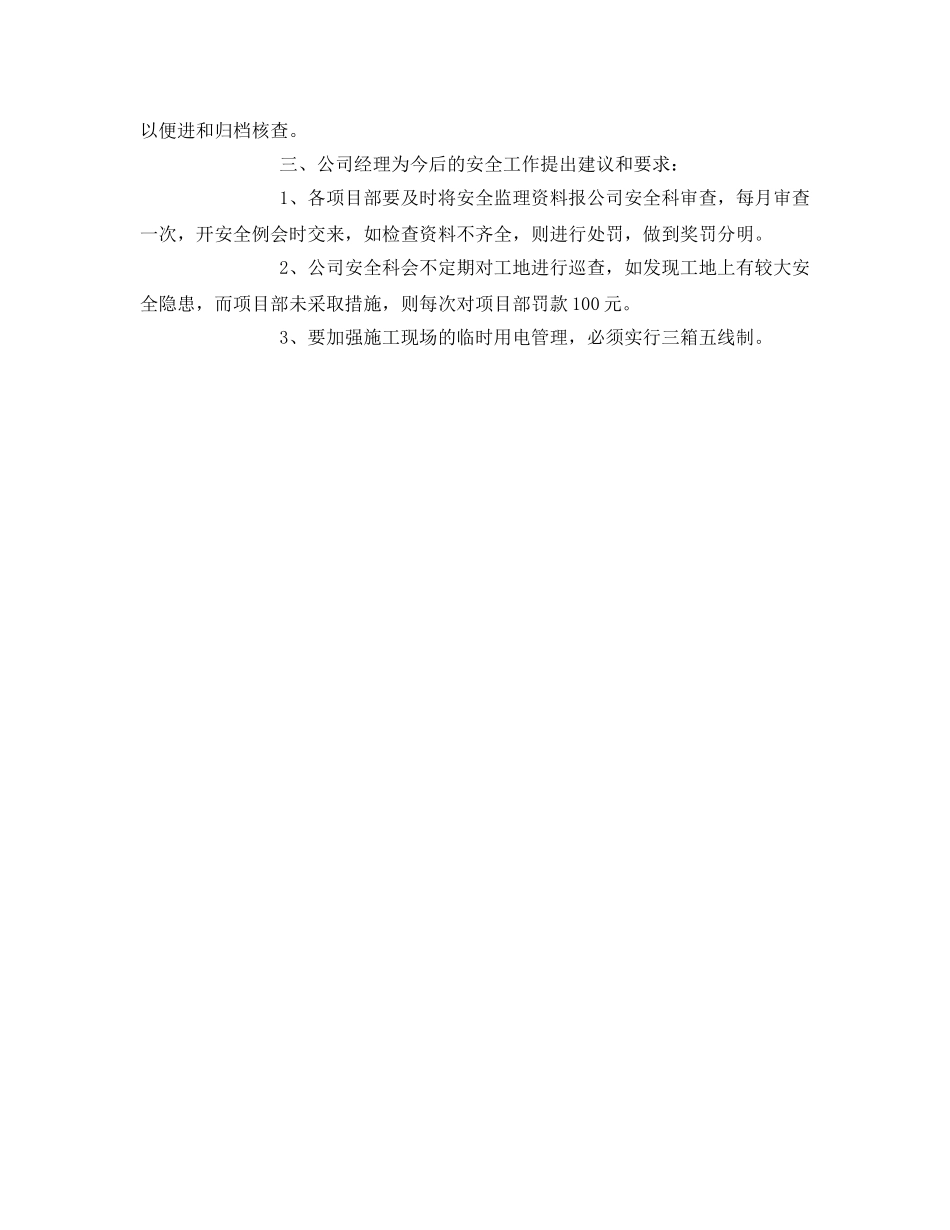 以便进和归档核查。

三、公司经理为今后的安全工作提出建议和要求：

1、各项目部要及时将安全监理资料报公司安全科审查，每月审查一次，开安全例会时交来，如检查资料不齐全，则进行处罚，做到奖罚分明。

2、公司安全科会不定期对工地进行巡查，如发现工地上有较大安全隐患，而项目部未采取措施，则每次对项目部罚款100元。

3、要加强施工现场的临时用电管理，必须实行三箱五线制。